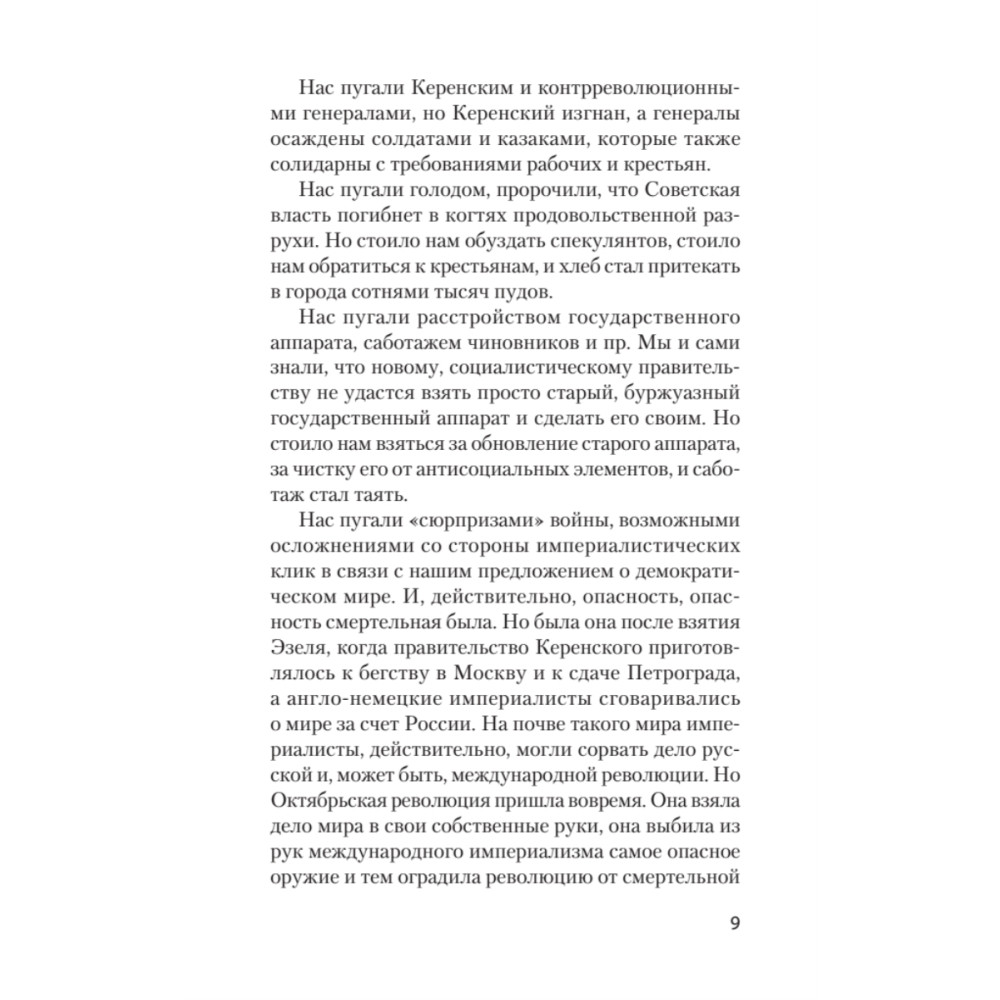 Нас пугали Керенским и контрреволюционными генералами, но Керенский изгнан, а генералы осаждены солдатами и казаками, которые также солидарны с требованиями рабочих и крестьян.

Нас пугали голодом, пророчили, что Советская власть погибнет в когтях продовольственной разрухи. Но стоило нам обуздать спекулянтов, стоило нам обратиться к крестьянам, и хлеб стал притекать в города сотнями тысяч пудов.

Нас пугали расстройством государственного аппарата, саботажем чиновников и пр. Мы и сами знали, что новому, социалистическому правительству не удастся взять просто старый, буржуазный государственный аппарат и сделать его своим. Но стоило нам взяться за обновление старого аппарата, за чистку его от антисоциальных элементов, и саботаж стал таять.

Нас пугали «сюрпризами» войны, возможными осложнениями со стороны империалистических клик в связи с нашим предложением о демократическом мире. И, действительно, опасность, опасность смертельная была. Но была она после взятия Эзеля, когда правительство Керенского приготовлялось к бегству в Москву и к сдаче Петрограда, а англо-немецкие империалисты сговаривались о мире за счет России. На почве такого мира империалисты, действительно, могли сорвать дело русской и, может быть, международной революции. Но Октябрьская революция пришла вовремя. Она взяла дело мира в свои собственные руки, она выбила из рук международного империализма самое опасное оружие и тем оградила революцию от смертельной

9